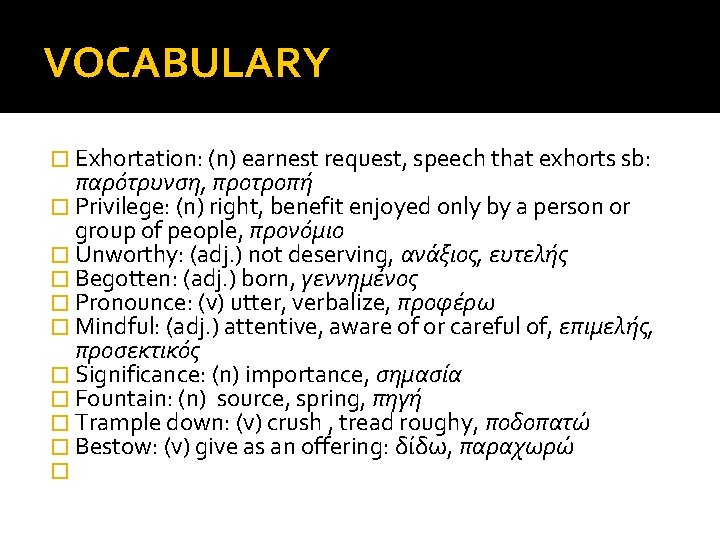 VOCABULARY

Exhortation: (n) earnest request, speech that exhorts sb: παρότρυνση, προτροπή
Privilege: (n) right, benefit enjoyed only by a person or group of people, προνόμιο
Unworthy: (adj.) not deserving, ανάξιος, ευτελής
Begotten: (adj.) born, γεννημένος
Pronounce: (v) utter, verbalize, προφέρω
Mindful: (adj.) attentive, aware of or careful of, επιμελής, προσεκτικός
Significance: (n) importance, σημασία
Fountain: (n) source, spring, πηγή
Trample down: (v) crush , tread roughy, ποδοπατώ
Bestow: (v) give as an offering: δίδω, παραχωρώ